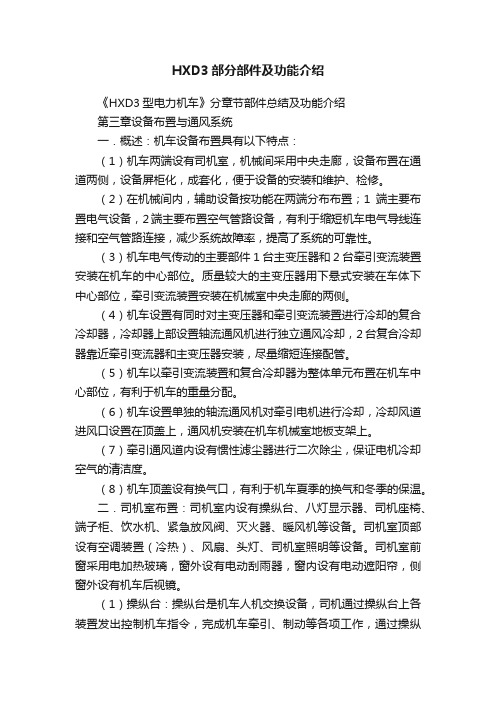 HXD3 部分部件及功能介绍

《HXD3 型电力机车》分章节部件总结及功能介绍

第三章设备布置与通风系统

一．概述：机车设备布置具有以下特点：

（1）机车两端设有司机室，机械间采用中央走廊，设备布置在通道两侧，设备屏柜化，成套化，便于设备的安装和维护、检修。

（2）在机械间内，辅助设备按功能在两端分布布置；1 端主要布置电气设备，2 端主要布置空气管路设备，有利于缩短机车电气导线连接和空气管路连接，减少系统故障率，提高了系统的可靠性。

（3）机车电气传动的主要部件 1 台主变压器和 2 台牵引变流装置安装在机车的中心部位。质量较大的主变压器用下悬式安装在车体下中心部位，牵引变流装置安装在机械室中央走廊的两侧。

（4）机车设置有同时对主变压器和牵引变流装置进行冷却的复合冷却器，冷却器上部设置轴流通风机进行独立通风冷却，2 台复合冷却器靠近牵引变流器和主变压器安装，尽量缩短连接配管。

（5）机车以牵引变流装置和复合冷却器为整体单元布置在机车中心部位，有利于机车的重量分配。

（6）机车设置单独的轴流通风机对牵引电机进行冷却，冷却风道进风口设置在顶盖上，通风机安装在机车机械室地板支架上。

（7）牵引通风道内设有惯性滤尘器进行二次除尘，保证电机冷却空气的清洁度。

（8）机车顶盖设有换气口，有利于机车夏季的换气和冬季的保温。

二．司机室布置：司机室内设有操纵台、八灯显示器、司机座椅、端子柜、饮水机、紧急放风阀、灭火器、暖风机等设备。司机室顶部设有空调装置（冷热）、风扇、头灯、司机室照明等设备。司机室前窗采用电加热玻璃，窗外设有电动刮雨器，窗内设有电动遮阳帘，侧窗外设有机车后视镜。

（1）操纵台：操纵台是机车人机交换设备，司机通过操纵台上各装置发出控制机车指令，完成机车牵引、制动等各项工作，通过操纵